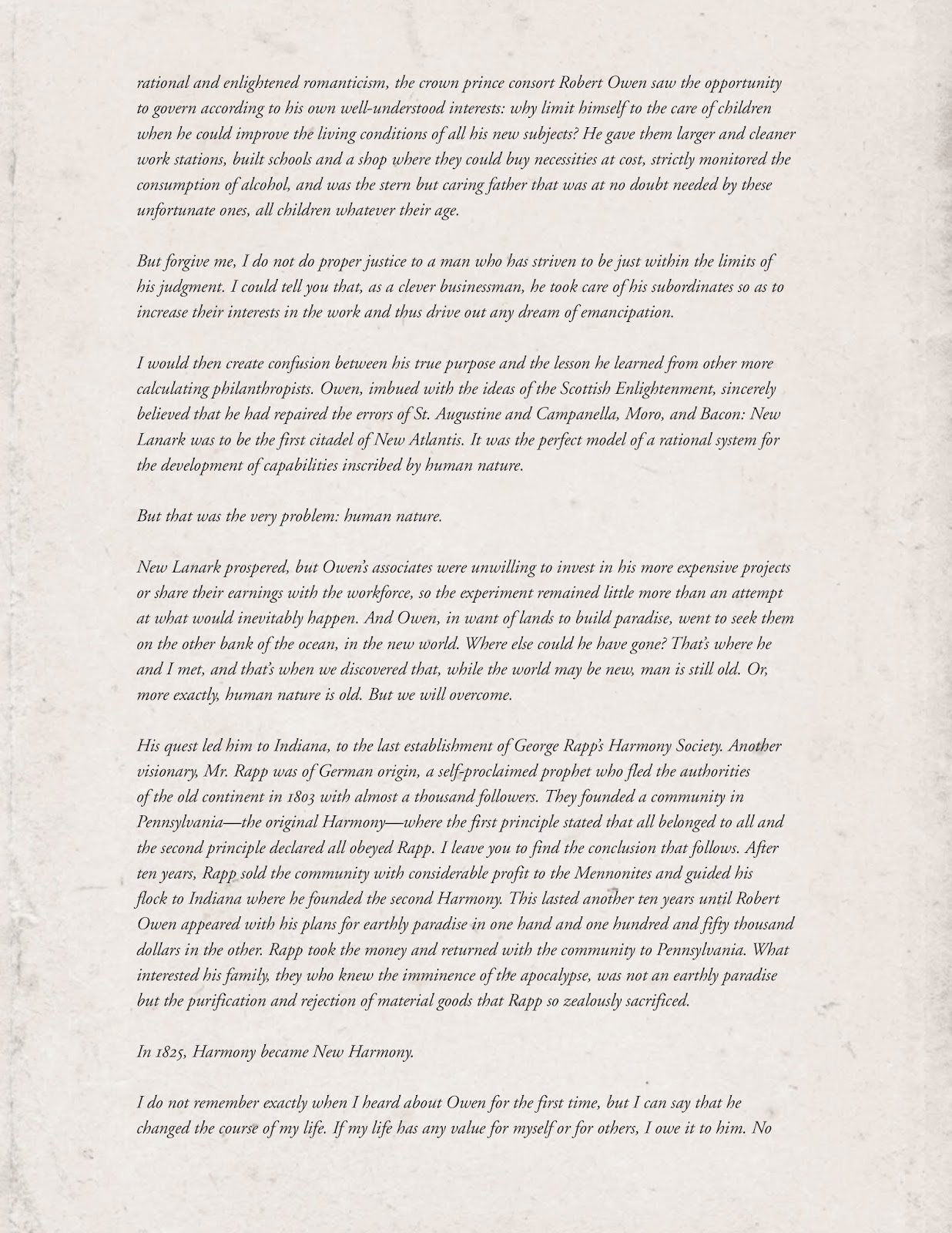 rational and enlightened romanticism, the crown prince consort Robert Owen saw the opportunity to govern according to his own well-understood interests: why limit himself to the care of children when he could improve the living conditions of all his new subjects? He gave them larger and cleaner work stations, built schools and a shop where they could buy necessities at cost, strictly monitored the consumption of alcohol, and was the stern but caring father that was at no doubt needed by these unfortunate ones, all children whatever their age.

But forgive me, I do not do proper justice to a man who has striven to be just within the limits of his judgment. I could tell you that, as a clever businessman, he took care of his subordinates so as to increase their interests in the work and thus drive out any dream of emancipation.

I would then create confusion between his true purpose and the lesson he learned from other more calculating philanthropists. Owen, imbued with the ideas of the Scottish Enlightenment, sincerely believed that he had repaired the errors of St. Augustine and Campanella, Moro, and Bacon: New Lanark was to be the first citadel of New Atlantis. It was the perfect model of a rational system for the development of capabilities inscribed by human nature.

But that was the very problem: human nature.

New Lanark prospered, but Owen's associates were unwilling to invest in his more expensive projects or share their earnings with the workforce, so the experiment remained little more than an attempt at what would inevitably happen. And Owen, in want of lands to build paradise, went to seek them on the other bank of the ocean, in the new world. Where else could he have gone? That's where he and I met, and that's when we discovered that, while the world may be new, man is still old. Or, more exactly, human nature is old. But we will overcome.

His quest led him to Indiana, to the last establishment of George Rapp's Harmony Society. Another visionary, Mr. Rapp was of German origin, a self-proclaimed prophet who fled the authorities of the old continent in 1803 with almost a thousand followers. They founded a community in Pennsylvania—the original Harmony—where the first principle stated that all belonged to all and the second principle declared all obeyed Rapp. I leave you to find the conclusion that follows. After ten years, Rapp sold the community with considerable profit to the Mennonites and guided his flock to Indiana where he founded the second Harmony. This lasted another ten years until Robert Owen appeared with his plans for earthly paradise in one hand and one hundred and fifty thousand dollars in the other. Rapp took the money and returned with the community to Pennsylvania. What interested his family, they who knew the imminence of the apocalypse, was not an earthly paradise but the purification and rejection of material goods that Rapp so zealously sacrificed.

In 1825, Harmony became New Harmony.

I do not remember exactly when I heard about Owen for the first time, but I can say that he changed the course of my life. If my life has any value for myself or for others, I owe it to him. No